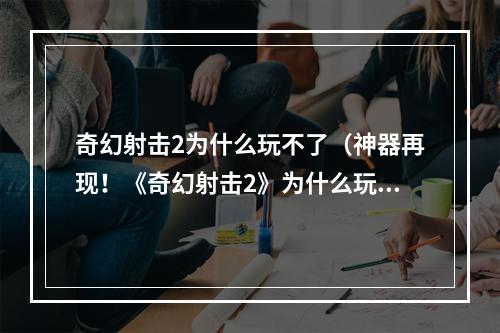 奇幻射击2为什么玩不了（神器再现！《奇幻射击2》为什么玩...